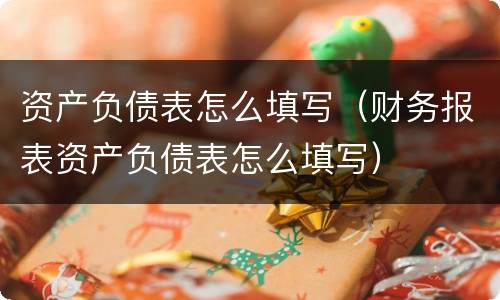 资产负债表怎么填写（财务报表资产负债表怎么填写）